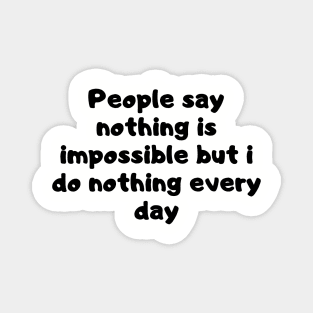 People say nothing is impossible but i do nothing every day